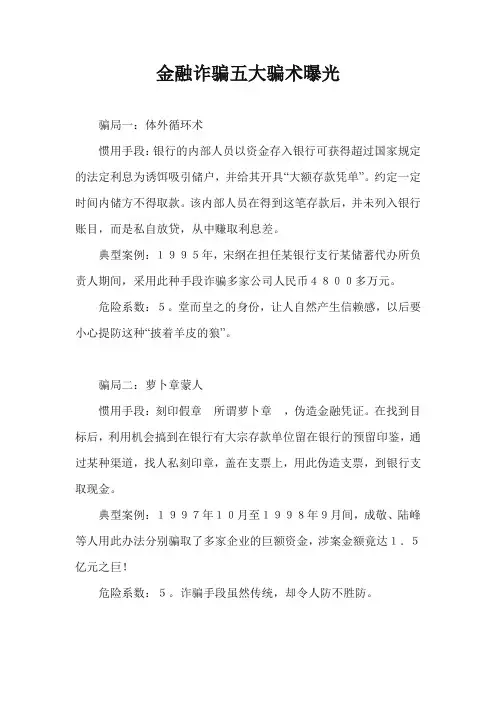 金融诈骗五大骗术曝光

骗局一：体外循环术

惯用手段：银行的内部人员以资金存入银行可获得超过国家规定的法定利息为诱饵吸引储户，并给其开具“大额存款凭单”。约定一定时间内储方不得取款。该内部人员在得到这笔存款后，并未列入银行账目，而是私自放贷，从中赚取利息差。

典型案例：１９９５年，宋纲在担任某银行支行某储蓄代办所负责人期间，采用此种手段诈骗多家公司人民币４８００多万元。

危险系数：５。堂而皇之的身份，让人自然产生信赖感，以后要小心提防这种“披着羊皮的狼”。

骗局二：萝卜章蒙人

惯用手段：刻印假章　所谓萝卜章　，伪造金融凭证。在找到目标后，利用机会搞到在银行有大宗存款单位留在银行的预留印鉴，通过某种渠道，找人私刻印章，盖在支票上，用此伪造支票，到银行支取现金。

典型案例：１９９７年10月至１９９８年9月间，成敬、陆峰等人用此办法分别骗取了多家企业的巨额资金，涉案金额竟达１．５亿元之巨！

危险系数：５。诈骗手段虽然传统，却令人防不胜防。